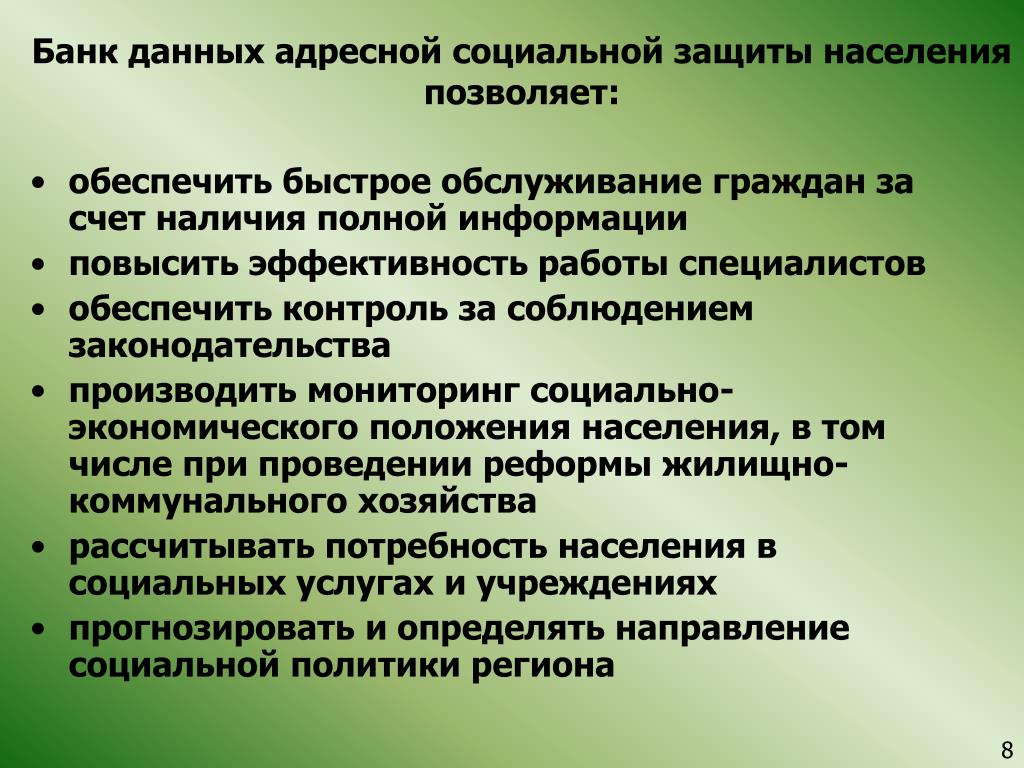 Банк данных адресной социальной защиты населения позволяет:

• обеспечить быстрое обслуживание граждан за счет наличия полной информации
• повысить эффективность работы специалистов
• обеспечить контроль за соблюдением законодательства
• производить мониторинг социально-экономического положения населения, в том числе при проведении реформы жилищно-коммунального хозяйства
• рассчитывать потребность населения в социальных услугах и учреждениях
• прогнозировать и определять направление социальной политики региона

8